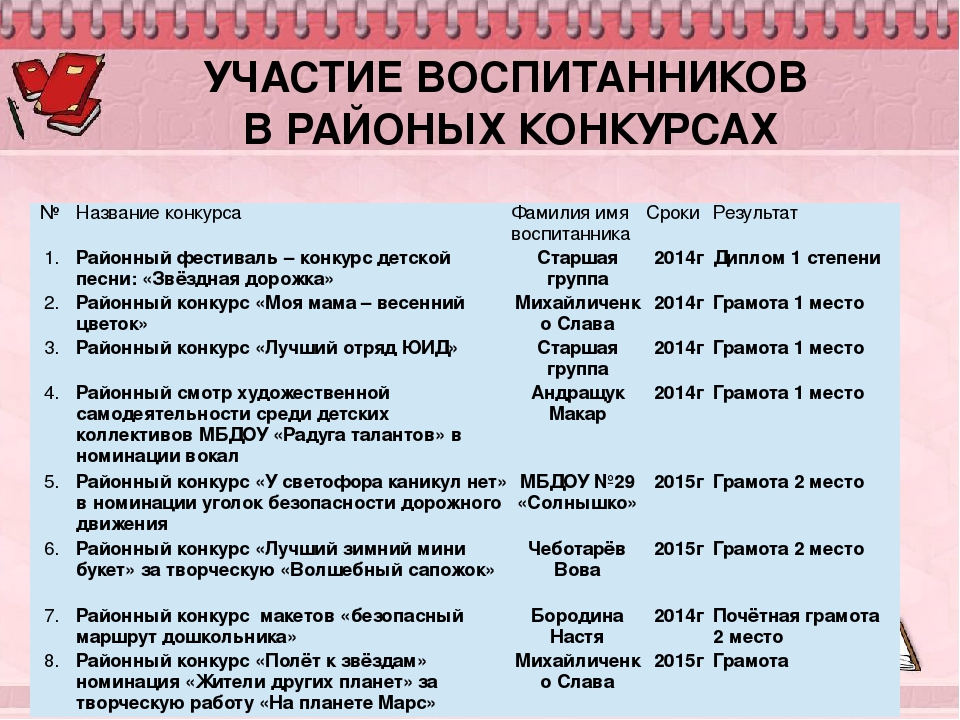 УЧАСТИЕ ВОСПИТАННИКОВ
В РАЙОНЫХ КОНКУРСАХ

| № | Название конкурса | Фамилия имя воспитанника | Сроки | Результат |
|---|---|---|---|---|
| 1. | Районный фестиваль – конкурс детской песни: «Звёздная дорожка» | Старшая группа | 2014г | Диплом 1 степени |
| 2. | Районный конкурс «Моя мама – весенний цветок» | Михайличенко Слава | 2014г | Грамота 1 место |
| 3. | Районный конкурс «Лучший отряд ЮИД» | Старшая группа | 2014г | Грамота 1 место |
| 4. | Районный смотр художественной самодеятельности среди детских коллективов МБДОУ «Радуга талантов» в номинации вокал | Андращук Макар | 2014г | Грамота 1 место |
| 5. | Районный конкурс «У светофора каникул нет» в номинации уголок безопасности дорожного движения | МБДОУ №29 «Солнышко» | 2015г | Грамота 2 место |
| 6. | Районный конкурс «Лучший зимний мини букет» за творческую «Волшебный сапожок» | Чеботарёв Вова | 2015г | Грамота 2 место |
| 7. | Районный конкурс макетов «безопасный маршрут дошкольника» | Бородина Настя | 2014г | Почётная грамота 2 место |
| 8. | Районный конкурс «Полёт к звёздам» номинация «Жители других планет» за творческую работу «На планете Марс» | Михайличенко Слава | 2015г | Грамота |